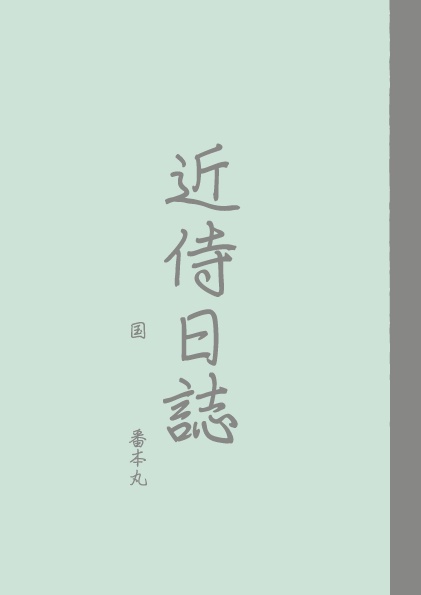 近侍日誌

国

番本丸